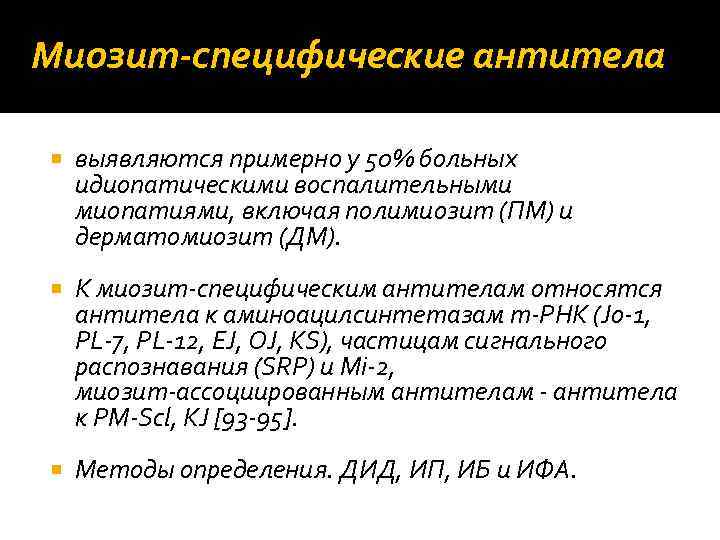 Миозит-специфические антитела

выявляются примерно у 50% больных идиопатическими воспалительными миопатиями, включая полимиозит (ПМ) и дерматомиозит (ДМ).

К миозит-специфическим антителам относятся антитела к аминоацилсинтетазам т-РНК (Jo-1, PL-7, PL-12, EJ, OJ, KS), частицам сигнального распознавания (SRP) и Mi-2, миозит-ассоциированным антителам - антитела к PM-Scl, KJ [93-95].

Методы определения. ДИД, ИП, ИБ и ИФА.